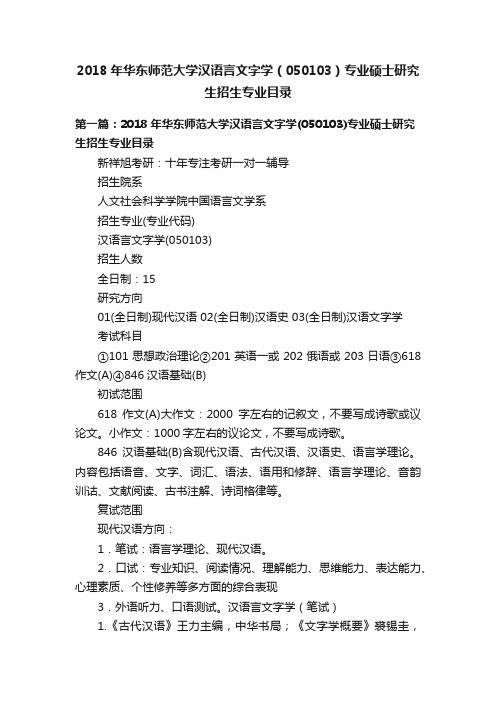 2018 年华东师范大学汉语言文字学（050103）专业硕士研究生招生专业目录

第一篇：2018 年华东师范大学汉语言文字学(050103)专业硕士研究生招生专业目录

新祥旭考研：十年专注考研一对一辅导

招生院系

人文社会科学学院中国语言文学系

招生专业(专业代码)

汉语言文字学(050103)

招生人数

全日制：15

研究方向

01(全日制)现代汉语 02(全日制)汉语史 03(全日制)汉语文字学

考试科目

①101 思想政治理论②201 英语一或 202 俄语或 203 日语③618 作文(A)④846 汉语基础(B)

初试范围

618 作文(A)大作文：2000 字左右的记叙文，不要写成诗歌或议论文。小作文：1000 字左右的议论文，不要写成诗歌。

846 汉语基础(B)含现代汉语、古代汉语、汉语史、语言学理论。内容包括语音、文字、词汇、语法、语用和修辞、语言学理论、音韵训诂、文献阅读、古书注解、诗词格律等。

复试范围

现代汉语方向：

1．笔试：语言学理论、现代汉语。

2．口试：专业知识、阅读情况、理解能力、思维能力、表达能力、心理素质、个性修养等多方面的综合表现

3．外语听力、口语测试。汉语言文字学（笔试）

1.《古代汉语》王力主编，中华书局；《文字学概要》裘锡圭，